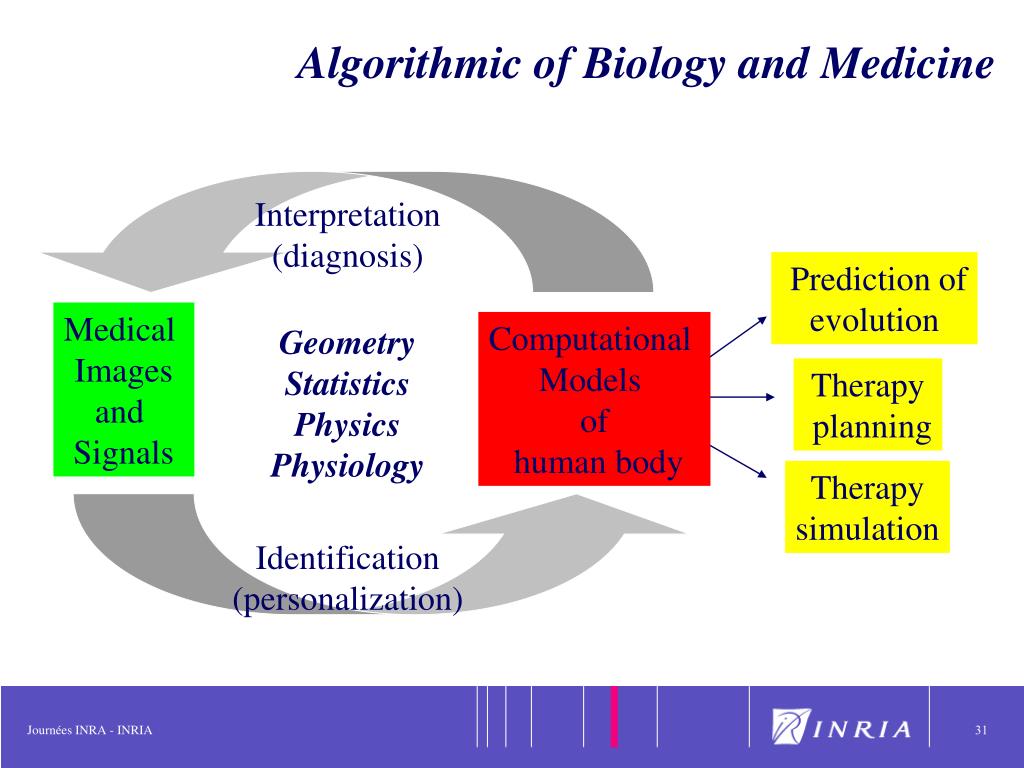 Algorithmic of Biology and Medicine

Interpretation
(diagnosis)

Medical
Images
and
Signals

Geometry
Statistics
Physics
Physiology

Computational
Models
of
human body

Prediction of
evolution

Therapy
planning

Therapy
simulation

Identification
(personalization)

Journées INRA - INRIA

INRIA

31